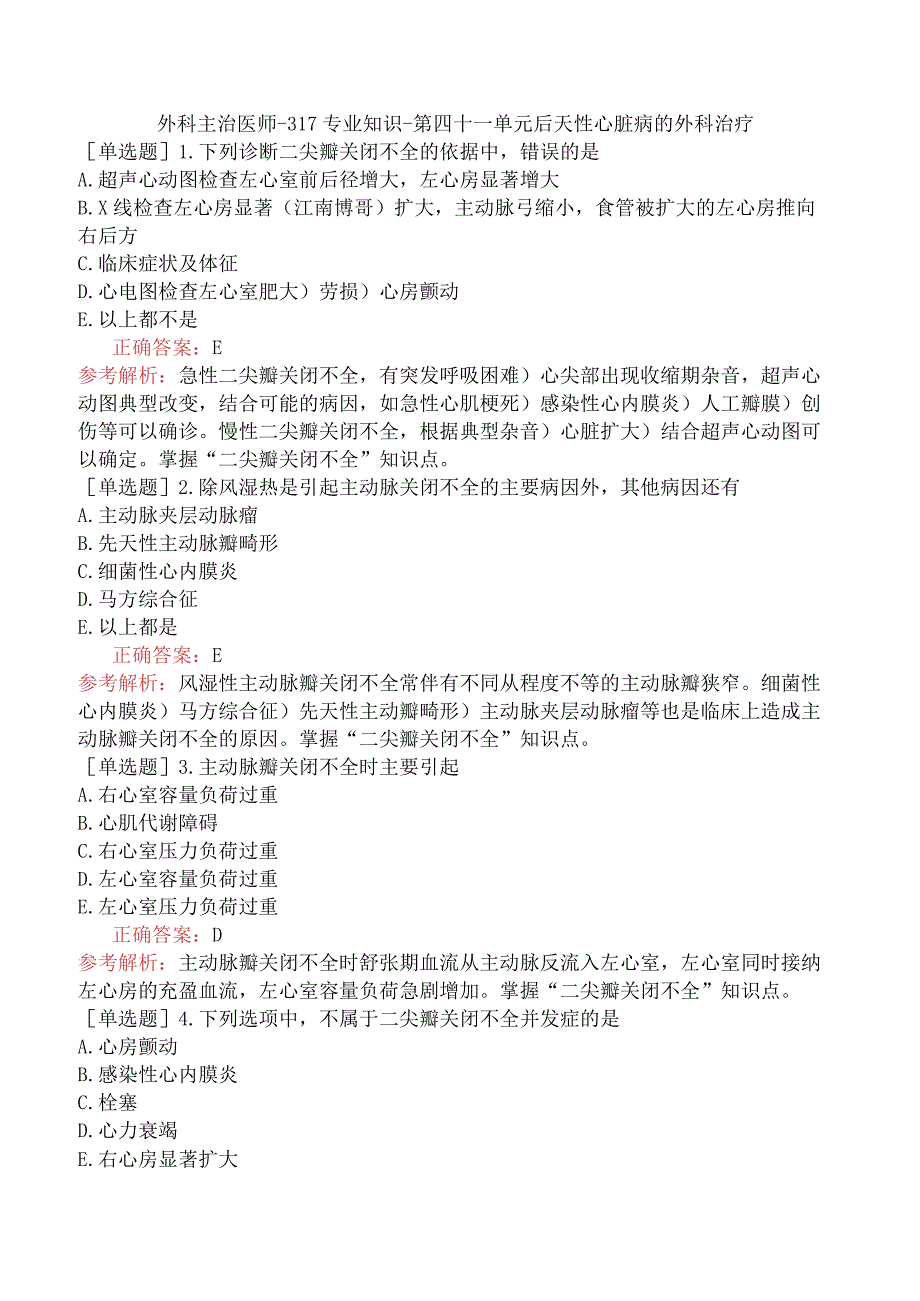 外科主治医师-317专业知识-第四十一单元后天性心脏病的外科治疗

［单选题］1.下列诊断二尖瓣关闭不全的依据中，错误的是
A.超声心动图检查左心室前后径增大，左心房显著增大
B.X线检查左心房显著（江南博哥）扩大，主动脉弓缩小，食管被扩大的左心房推向右后方
C.临床症状及体征
D.心电图检查左心室肥大）劳损）心房颤动
E.以上都不是

正确答案：E

参考解析：急性二尖瓣关闭不全，有突发呼吸困难）心尖部出现收缩期杂音，超声心动图典型改变，结合可能的病因，如急性心肌梗死）感染性心内膜炎）人工瓣膜）创伤等可以确诊。慢性二尖瓣关闭不全，根据典型杂音）心脏扩大）结合超声心动图可以确定。掌握“二尖瓣关闭不全”知识点。

［单选题］2.除风湿热是引起主动脉关闭不全的主要病因外，其他病因还有
A.主动脉夹层动脉瘤
B.先天性主动脉瓣畸形
C.细菌性心内膜炎
D.马方综合征
E.以上都是

正确答案：E

参考解析：风湿性主动脉瓣关闭不全常伴有不同从程度不等的主动脉瓣狭窄。细菌性心内膜炎）马方综合征）先天性主动瓣畸形）主动脉夹层动脉瘤等也是临床上造成主动脉瓣关闭不全的原因。掌握“二尖瓣关闭不全”知识点。

［单选题］3.主动脉瓣关闭不全时主要引起
A.右心室容量负荷过重
B.心肌代谢障碍
C.右心室压力负荷过重
D.左心室容量负荷过重
E.左心室压力负荷过重

正确答案：D

参考解析：主动脉瓣关闭不全时舒张期血流从主动脉反流入左心室，左心室同时接纳左心房的充盈血流，左心室容量负荷急剧增加。掌握“二尖瓣关闭不全”知识点。

［单选题］4.下列选项中，不属于二尖瓣关闭不全并发症的是
A.心房颤动
B.感染性心内膜炎
C.栓塞
D.心力衰竭
E.右心房显著扩大